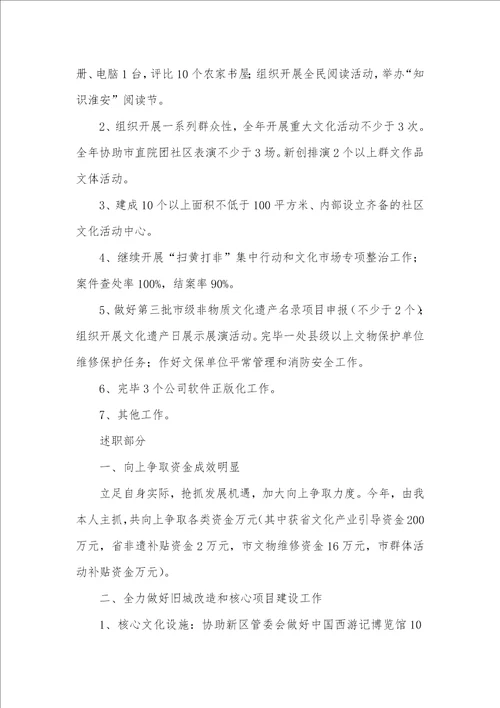 册、电脑1台，评比10个农家书屋；组织开展全民阅读活动，举办“知识淮安”阅读节。

2、组织开展一系列群众性，全年开展重大文化活动不少于3次。全年协助市直院团社区表演不少于3场。新创排演2个以上群文作品文体活动。

3、建成10个以上面积不低于100平方米、内部设立齐备的社区文化活动中心。

4、继续开展“扫黄打非”集中行动和文化市场专项整治工作；案件查处率100%，结案率90%。

5、做好第三批市级非物质文化遗产名录项目申报（不少于2个）；组织开展文化遗产日展示展演活动。完毕一处县级以上文物保护单位维修保护任务；作好文保单位平常管理和消防安全工作。

6、完毕3个公司软件正版化工作。

7、其他工作。

述职部分

一、向上争取资金成效明显

立足自身实际，抢抓发展机遇，加大向上争取力度。今年，由我本人主抓，共向上争取各类资金万元(其中获省文化产业引导资金200万元，省非遗补贴资金2万元，市文物维修资金16万元，市群体活动补贴资金万元)。

二、全力做好旧城改造和核心项目建设工作

1、核心文化设施：协助新区管委会做好中国西游记博览馆10